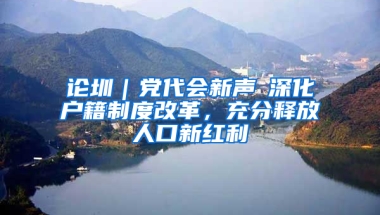 论圳｜党代会新声 深化户籍制度改革，充分释放人口新红利